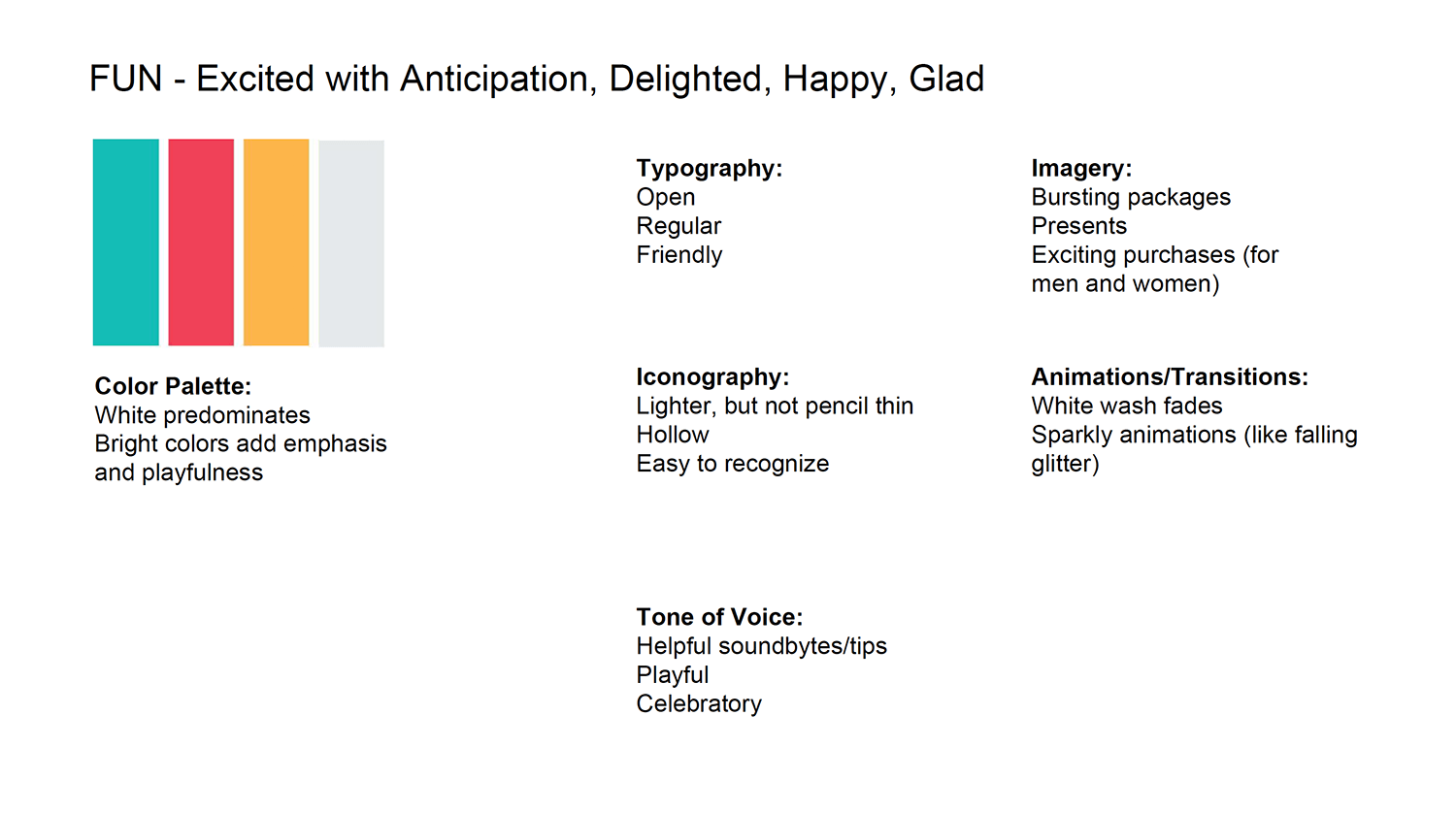 FUN - Excited with Anticipation, Delighted, Happy, Glad

Color Palette:
White predominates
Bright colors add emphasis and playfulness

Typography:
Open
Regular
Friendly

Iconography:
Lighter, but not pencil thin
Hollow
Easy to recognize

Tone of Voice:
Helpful soundbytes/tips
Playful
Celebratory

Imagery:
Bursting packages
Presents
Exciting purchases (for men and women)

Animations/Transitions:
White wash fades
Sparkly animations (like falling glitter)